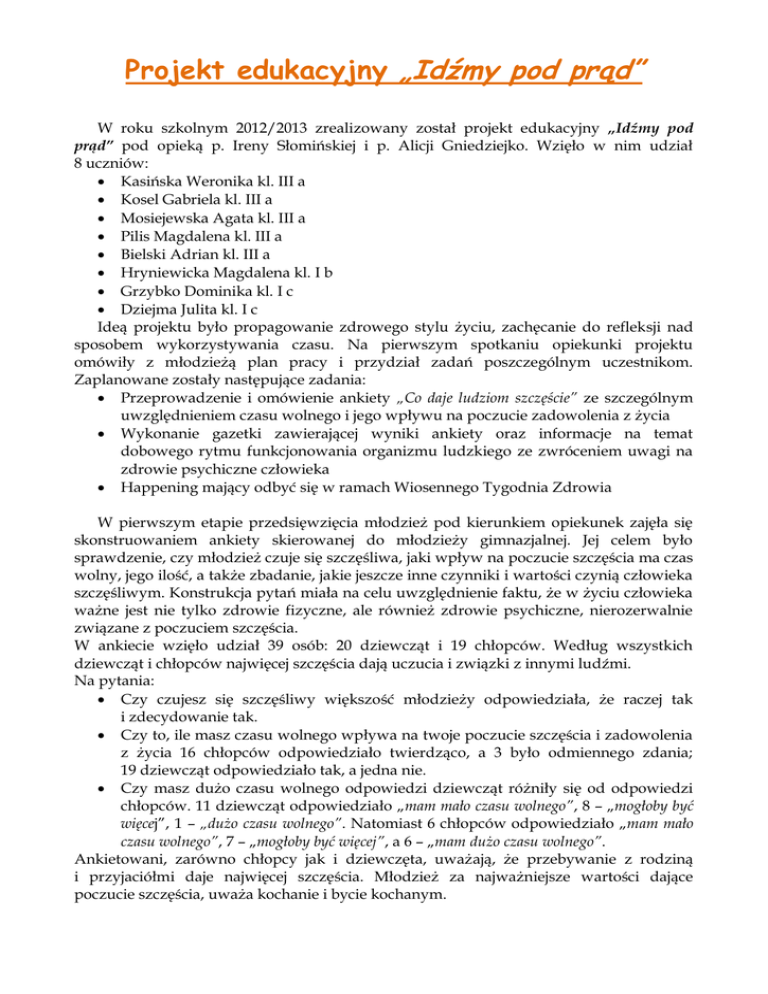 Projekt edukacyjny „Idźmy pod prąd"

W roku szkolnym 2012/2013 zrealizowany został projekt edukacyjny „Idźmy pod prąd" pod opieką p. Ireny Słomińskiej i p. Alicji Gniedziejko. Wzięło w nim udział 8 uczniów:
• Kasińska Weronika kl. III a
• Kosel Gabriela kl. III a
• Mosiejewska Agata kl. III a
• Pilis Magdalena kl. III a
• Bielski Adrian kl. III a
• Hryniewicka Magdalena kl. I b
• Grzybko Dominika kl. I c
• Dziejma Julita kl. I c
Ideą projektu było propagowanie zdrowego stylu życiu, zachęcanie do refleksji nad sposobem wykorzystywania czasu. Na pierwszym spotkaniu opiekunki projektu omówiły z młodzieżą plan pracy i przydział zadań poszczególnym uczestnikom. Zaplanowane zostały następujące zadania:
• Przeprowadzenie i omówienie ankiety „Co daje ludziom szczęście" ze szczególnym uwzględnieniem czasu wolnego i jego wpływu na poczucie zadowolenia z życia
• Wykonanie gazetki zawierającej wyniki ankiety oraz informacje na temat dobowego rytmu funkcjonowania organizmu ludzkiego ze zwróceniem uwagi na zdrowie psychiczne człowieka
• Happening mający odbyć się w ramach Wiosennego Tygodnia Zdrowia

W pierwszym etapie przedsięwzięcia młodzież pod kierunkiem opiekunek zajęła się skonstruowaniem ankiety skierowanej do młodzieży gimnazjalnej. Jej celem było sprawdzenie, czy młodzież czuje się szczęśliwa, jaki wpływ na poczucie szczęścia ma czas wolny, jego ilość, a także zbadanie, jakie jeszcze inne czynniki i wartości czynią człowieka szczęśliwym. Konstrukcja pytań miała na celu uwzględnienie faktu, że w życiu człowieka ważne jest nie tylko zdrowie fizyczne, ale również zdrowie psychiczne, nierozerwalnie związane z poczuciem szczęścia.
W ankiecie wzięło udział 39 osób: 20 dziewcząt i 19 chłopców. Według wszystkich dziewcząt i chłopców najwięcej szczęścia dają uczucia i związki z innymi ludźmi.
Na pytania:
• Czy czujesz się szczęśliwy większość młodzieży odpowiedziała, że raczej tak i zdecydowanie tak.
• Czy to, ile masz czasu wolnego wpływa na twoje poczucie szczęścia i zadowolenia z życia 16 chłopców odpowiedziało twierdząco, a 3 było odmiennego zdania; 19 dziewcząt odpowiedziało tak, a jedna nie.
• Czy masz dużo czasu wolnego odpowiedzi dziewcząt różniły się od odpowiedzi chłopców. 11 dziewcząt odpowiedziało „mam mało czasu wolnego", 8 – „mogłoby być więcej", 1 – „dużo czasu wolnego". Natomiast 6 chłopców odpowiedziało „mam mało czasu wolnego", 7 – „mogłoby być więcej", a 6 – „mam dużo czasu wolnego".
Ankietowani, zarówno chłopcy jak i dziewczęta, uważają, że przebywanie z rodziną i przyjaciółmi daje najwięcej szczęścia. Młodzież za najważniejsze wartości dające poczucie szczęścia, uważa kochanie i bycie kochanym.